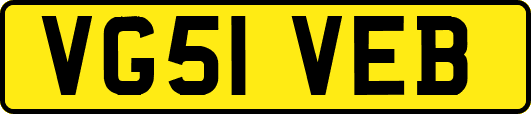 VG51 VEB